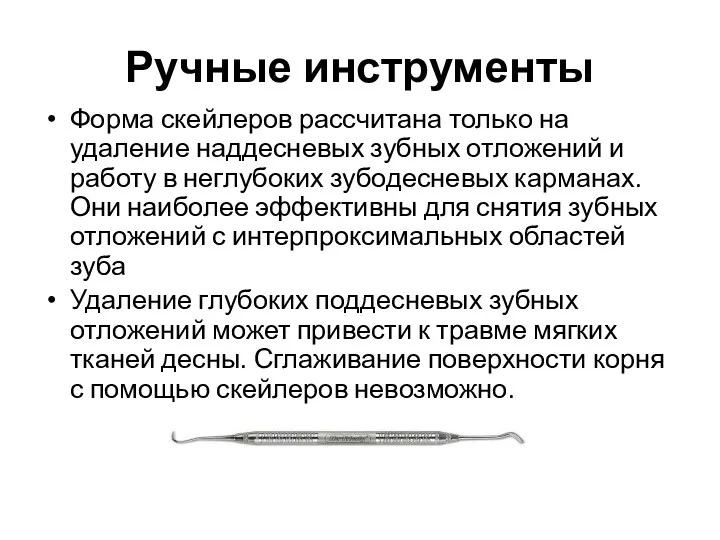 Ручные инструменты

• Форма скейлеров рассчитана только на удаление наддесневых зубных отложений и работу в неглубоких зубодесневых карманах. Они наиболее эффективны для снятия зубных отложений с интерпроксимальных областей зуба

• Удаление глубоких поддесневых зубных отложений может привести к травме мягких тканей десны. Сглаживание поверхности корня с помощью скейлеров невозможно.